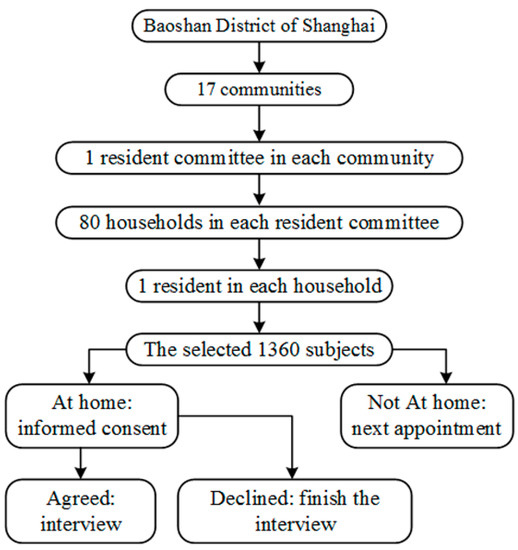 Baoshan District of Shanghai

17 communities

1 resident committee in each community

80 households in each resident committee

1 resident in each household

The selected 1360 subjects

At home: informed consent

Not At home: next appointment

Agreed: interview

Declined: finish the interview